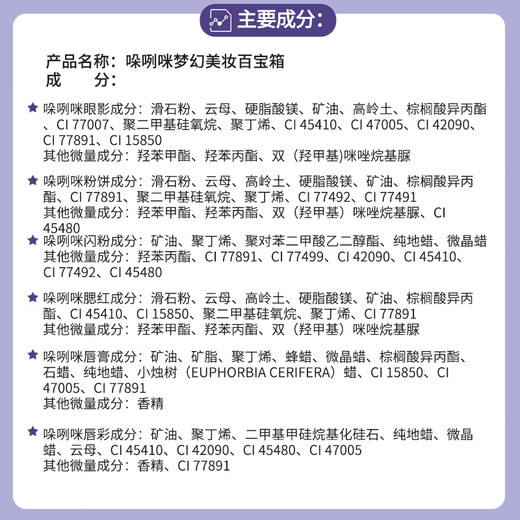 主要成分:

产品名称：哚咧咪梦幻美妆百宝箱
成　　分：

★ 哚咧咪眼影成分：滑石粉、云母、硬脂酸镁、矿油、高岭土、棕榈酸异丙酯、CI 77007、聚二甲基硅氧烷、聚丁烯、CI 45410、CI 47005、CI 42090、CI 77891、CI 15850
其他微量成分：羟苯甲酯、羟苯丙酯、双（羟甲基)咪唑烷基脲

★ 哚咧咪粉饼成分：滑石粉、云母、高岭土、硬脂酸镁、矿油、棕榈酸异丙酯、CI 77891、聚二甲基硅氧烷、聚丁烯、CI 77492、CI 77491
其他微量成分：羟苯甲酯、羟苯丙酯、双（羟甲基）咪唑烷基脲、CI 45480

★ 哚咧咪闪粉成分：矿油、聚丁烯、聚对苯二甲酸乙二醇酯、纯地蜡、微晶蜡
其他微量成分：羟苯丙酯、CI 77891、CI 77499、CI 42090、CI 45410、CI 77492、CI 45480

★ 哚咧咪腮红成分：滑石粉、云母、高岭土、硬脂酸镁、矿油、棕榈酸异丙酯、CI 45410、CI 15850、聚二甲基硅氧烷、聚丁烯、CI 77891
其他微量成分：羟苯甲酯、羟苯丙酯、双（羟甲基）咪唑烷基脲

★ 哚咧咪唇膏成分：矿油、矿脂、聚丁烯、蜂蜡、微晶蜡、棕榈酸异丙酯、石蜡、纯地蜡、小烛树（EUPHORBIA CERIFERA）蜡、CI 15850、CI 47005、CI 77891
其他微量成分：香精

★ 哚咧咪唇彩成分：矿油、聚丁烯、二甲基甲硅烷基化硅石、纯地蜡、微晶蜡、云母、CI 45410、CI 42090、CI 45480、CI 47005
其他微量成分：香精、CI 77891